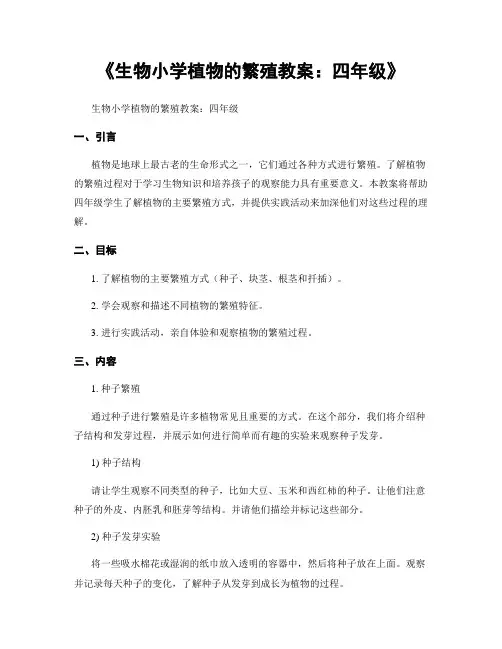 《生物小学植物的繁殖教案：四年级》

生物小学植物的繁殖教案：四年级

一、引言

植物是地球上最古老的生命形式之一，它们通过各种方式进行繁殖。了解植物的繁殖过程对于学习生物知识和培养孩子的观察能力具有重要意义。本教案将帮助四年级学生了解植物的主要繁殖方式，并提供实践活动来加深他们对这些过程的理解。

二、目标

1. 了解植物的主要繁殖方式（种子、块茎、根茎和扦插）。

2. 学会观察和描述不同植物的繁殖特征。

3. 进行实践活动，亲自体验和观察植物的繁殖过程。

三、内容

1. 种子繁殖

通过种子进行繁殖是许多植物常见且重要的方式。在这个部分，我们将介绍种子结构和发芽过程，并展示如何进行简单而有趣的实验来观察种子发芽。

1) 种子结构

请让学生观察不同类型的种子，比如大豆、玉米和西红柿的种子。让他们注意种子的外皮、内胚乳和胚芽等结构。并请他们描绘并标记这些部分。

2) 种子发芽实验

将一些吸水棉花或湿润的纸巾放入透明的容器中，然后将种子放在上面。观察并记录每天种子的变化，了解种子从发芽到成长为植物的过程。